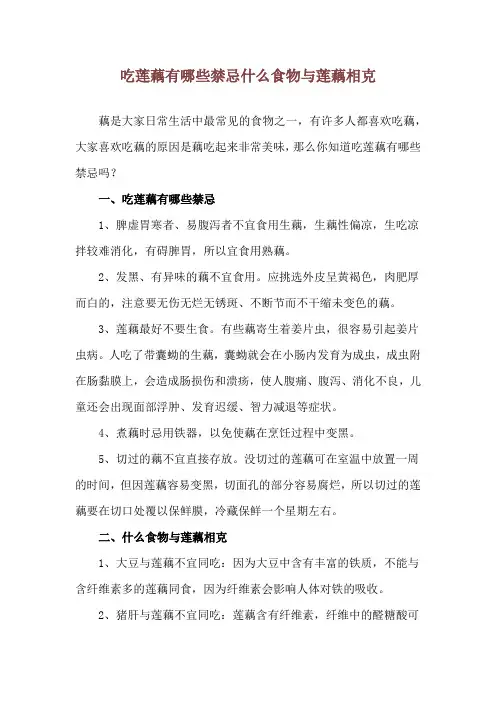 吃莲藕有哪些禁忌什么食物与莲藕相克

藕是大家日常生活中最常见的食物之一，有许多人都喜欢吃藕，大家喜欢吃藕的原因是藕吃起来非常美味，那么你知道吃莲藕有哪些禁忌吗？

一、吃莲藕有哪些禁忌

1、脾虚胃寒者、易腹泻者不宜食用生藕，生藕性偏凉，生吃凉拌较难消化，有碍脾胃，所以宜食用熟藕。

2、发黑、有异味的藕不宜食用。应挑选外皮呈黄褐色，肉肥厚而白的，注意要无伤无烂无锈斑、不断节而不干缩未变色的藕。

3、莲藕最好不要生食。有些藕寄生着姜片虫，很容易引起姜片虫病。人吃了带囊蚴的生藕，囊蚴就会在小肠内发育为成虫，成虫附在肠黏膜上，会造成肠损伤和溃疡，使人腹痛、腹泻、消化不良，儿童还会出现面部浮肿、发育迟缓、智力减退等症状。

4、煮藕时忌用铁器，以免使藕在烹饪过程中变黑。

5、切过的藕不宜直接存放。没切过的莲藕可在室温中放置一周的时间，但因莲藕容易变黑，切面孔的部分容易腐烂，所以切过的莲藕要在切口处覆以保鲜膜，冷藏保鲜一个星期左右。

二、什么食物与莲藕相克

1、大豆与莲藕不宜同吃：因为大豆中含有丰富的铁质，不能与含纤维素多的莲藕同食，因为纤维素会影响人体对铁的吸收。

2、猪肝与莲藕不宜同吃：莲藕含有纤维素，纤维中的醛糖酸可